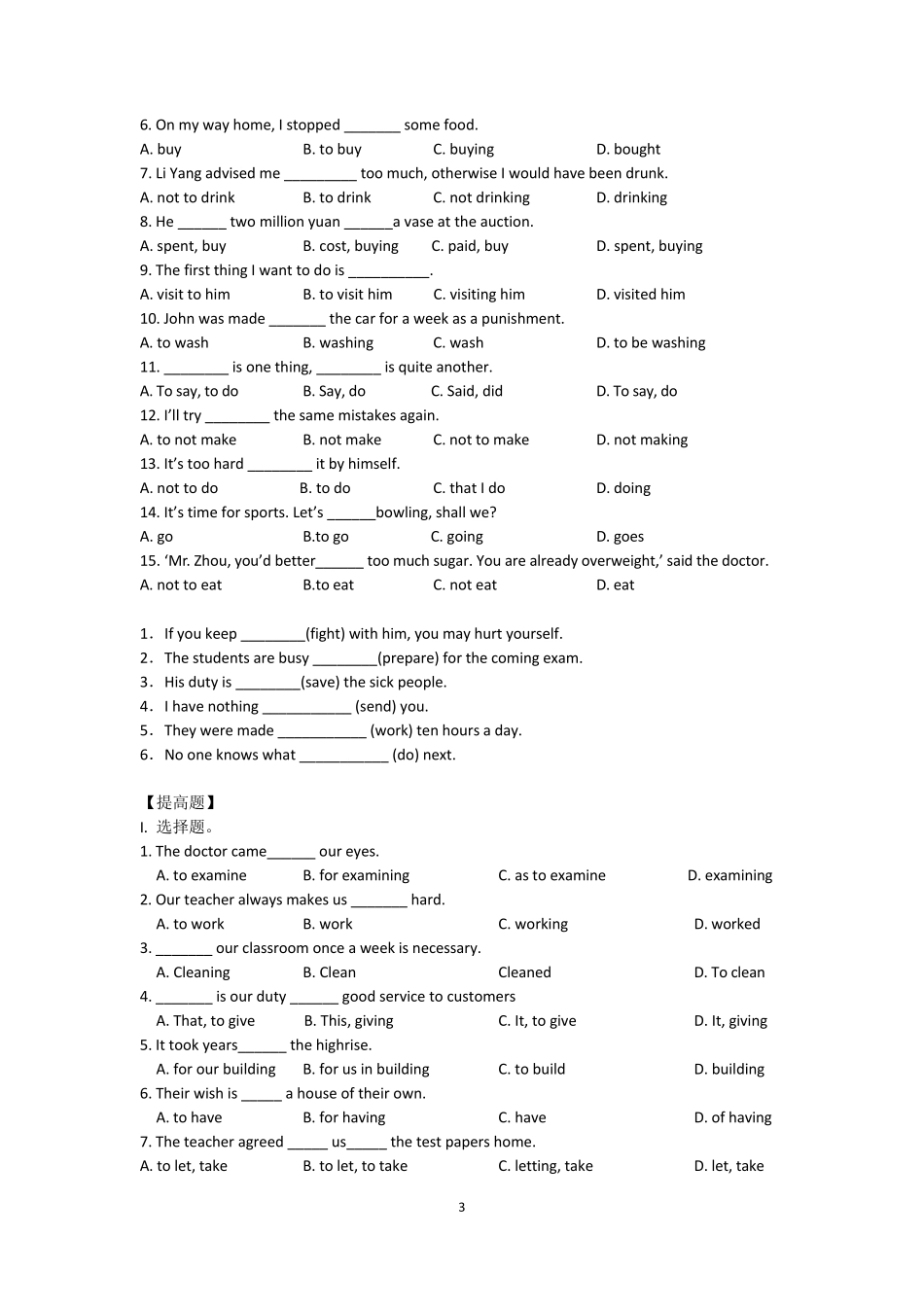 6. On my way home, I stopped ____ some food.

A. buy B. to buy C. buying D. bought

7. Li Yang advised me ____ too much, otherwise I would have been drunk.

A. not to drink B. to drink C. not drinking D. drinking

8. He ____ two million yuan ____a vase at the auction.

A. spent, buy B. cost, buying C. paid, buy D. spent, buying

9. The first thing I want to do is ____.

A. visit to him B. to visit him C. visiting him D. visited him

10. John was made ____ the car for a week as a punishment.

A. to wash B. washing C. wash D. to be washing

11. ____ is one thing, ____ is quite another.

A. To say, to do B. Say, do C. Said, did D. To say, do

12. I'll try ____ the same mistakes again.

A. to not make B. not make C. not to make D. not making

13. It's too hard ____ it by himself.

A. not to do B. to do C. that I do D. doing

14. It's time for sports. Let's ____bowling, shall we?

A. go B.to go C. going D. goes

15. 'Mr. Zhou, you'd better____ too much sugar. You are already overweight,' said the doctor.

A. not to eat B.to eat C. not eat D. eat

1. If you keep ____(fight) with him, you may hurt yourself.

2. The students are busy ____(prepare) for the coming exam.

3. His duty is ____(save) the sick people.

4. I have nothing ____ (send) you.

5. They were made ____ (work) ten hours a day.

6. No one knows what ____ (do) next.

【提高题】

I. 选择题。

1. The doctor came____ our eyes.

A. to examine B. for examining C. as to examine D. examining

2. Our teacher always makes us ____ hard.

A. to work B. work C. working D. worked

3. ____ our classroom once a week is necessary.

A. Cleaning B. Clean Cleaned D. To clean

4. ____ is our duty ____ good service to customers

A. That, to give B. This, giving C. It, to give D. It, giving

5. It took years____ the highrise.

A. for our building B. for us in building C. to build D. building

6. Their wish is ____ a house of their own.

A. to have B. for having C. have D. of having

7. The teacher agreed ____ us____ the test papers home.

A. to let, take B. to let, to take C. letting, take D. let, take

3